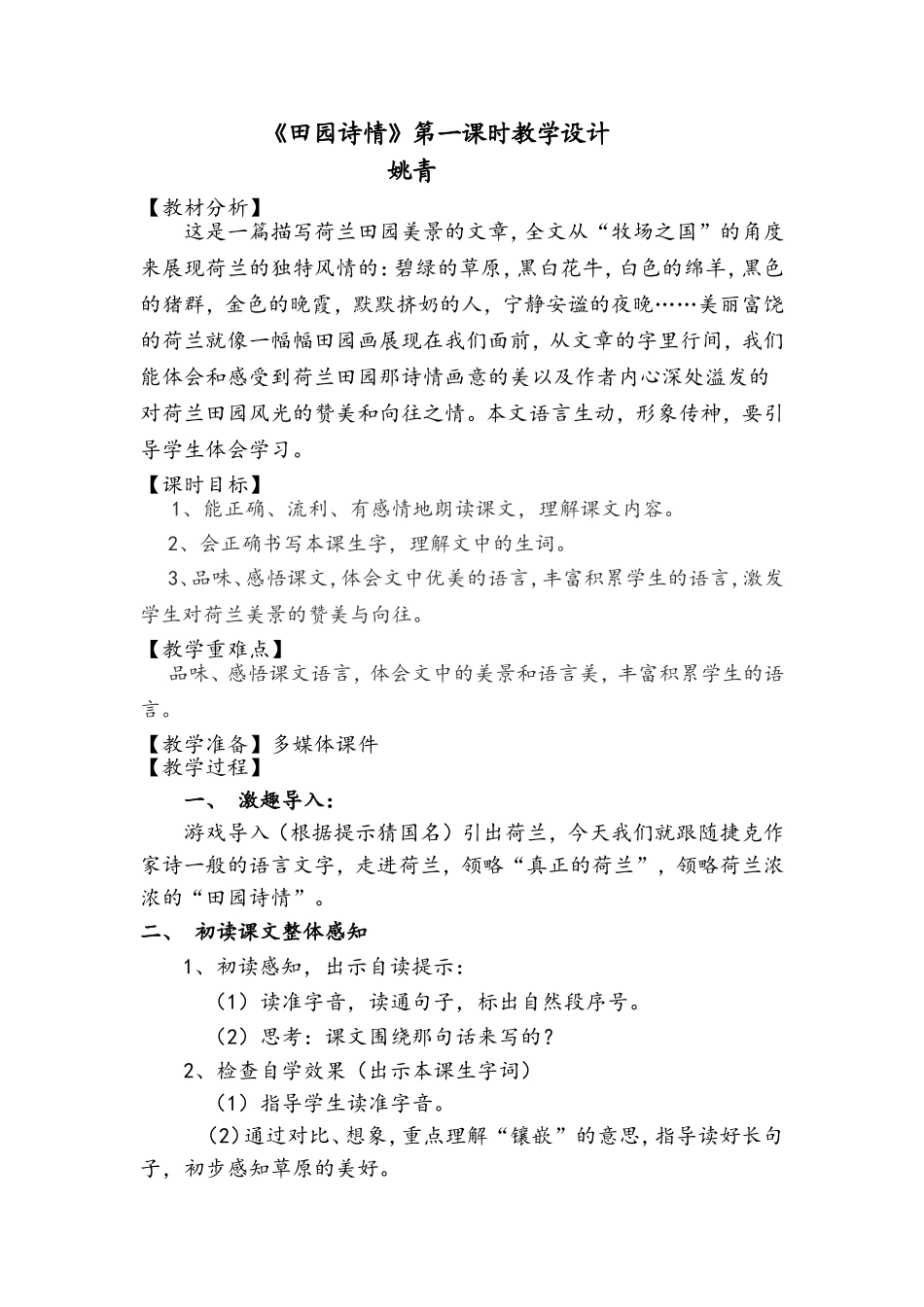 《田园诗情》第一课时教学设计
姚青

【教材分析】
这是一篇描写荷兰田园美景的文章，全文从“牧场之国”的角度来展现荷兰的独特风情的：碧绿的草原，黑白花牛，白色的绵羊，黑色的猪群，金色的晚霞，默默挤奶的人，宁静安谧的夜晚……美丽富饶的荷兰就像一幅幅田园画展现在我们面前，从文章的字里行间，我们能体会和感受到荷兰田园那诗情画意的美以及作者内心深处溢发的对荷兰田园风光的赞美和向往之情。本文语言生动，形象传神，要引导学生体会学习。

【课时目标】
1、能正确、流利、有感情地朗读课文，理解课文内容。
2、会正确书写本课生字，理解文中的生词。
3、品味、感悟课文，体会文中优美的语言，丰富积累学生的语言，激发学生对荷兰美景的赞美与向往。

【教学重难点】
品味、感悟课文语言，体会文中的美景和语言美，丰富积累学生的语言。

【教学准备】多媒体课件
【教学过程】
一、 激趣导入：
游戏导入（根据提示猜国名）引出荷兰，今天我们就跟随捷克作家诗一般的语言文字，走进荷兰，领略“真正的荷兰”，领略荷兰浓浓的“田园诗情”。

二、 初读课文整体感知
1、初读感知，出示自读提示：
（1）读准字音，读通句子，标出自然段序号。
（2）思考：课文围绕那句话来写的？
2、检查自学效果（出示本课生字词）
（1）指导学生读准字音。
(2)通过对比、想象，重点理解“镶嵌”的意思，指导读好长句子，初步感知草原的美好。